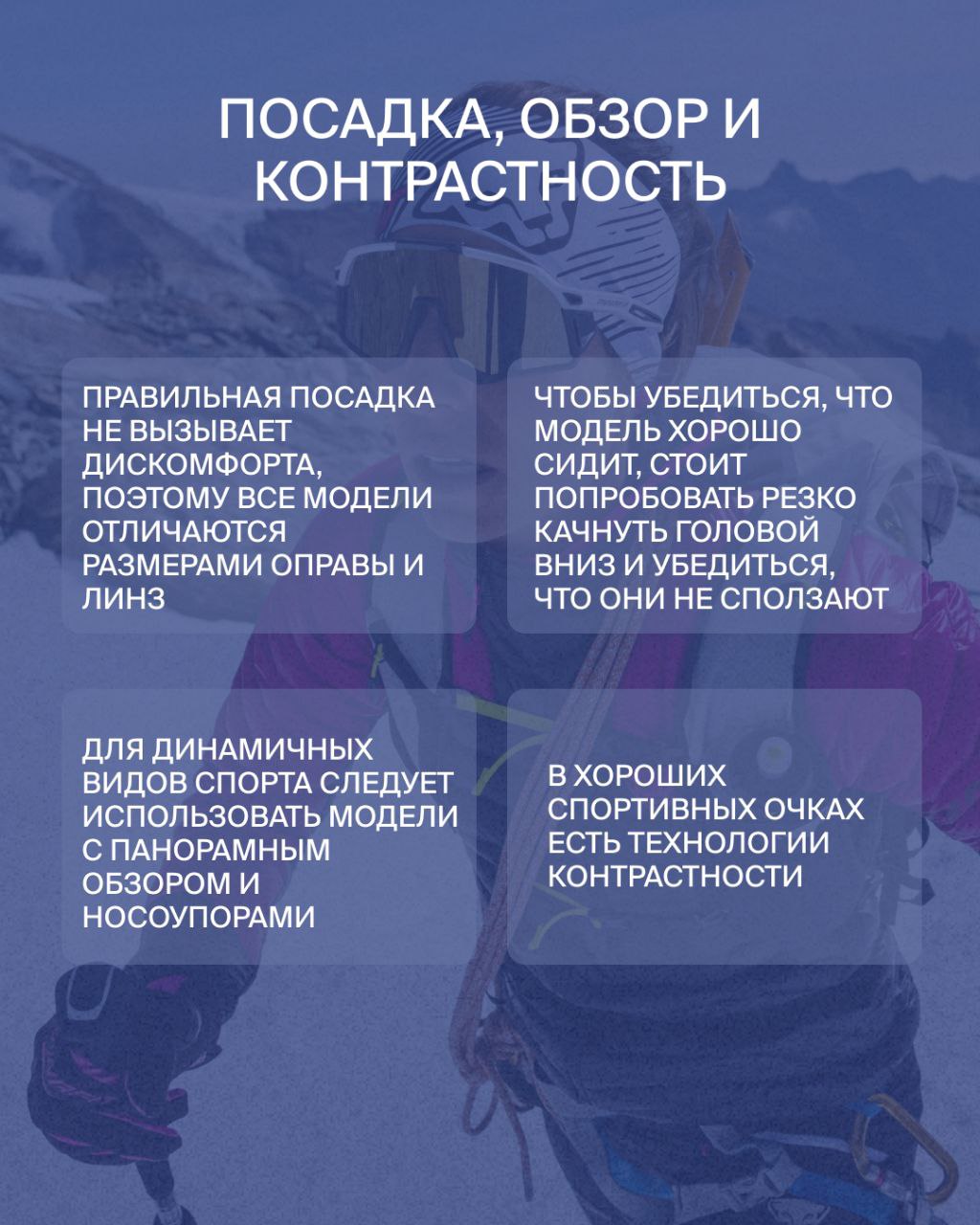 ПОСАДКА, ОБЗОР И КОНТРАСТНОСТЬ

ПРАВИЛЬНАЯ ПОСАДКА НЕ ВЫЗЫВАЕТ ДИСКОМФОРТА, ПОЭТОМУ ВСЕ МОДЕЛИ ОТЛИЧАЮТСЯ РАЗМЕРАМИ ОПРАВЫ И ЛИНЗ

ЧТОБЫ УБЕДИТЬСЯ, ЧТО МОДЕЛЬ ХОРОШО СИДИТ, СТОИТ ПОПРОБОВАТЬ РЕЗКО КАЧНУТЬ ГОЛОВОЙ ВНИЗ И УБЕДИТЬСЯ, ЧТО ОНИ НЕ СПОЛЗАЮТ

ДЛЯ ДИНАМИЧНЫХ ВИДОВ СПОРТА СЛЕДУЕТ ИСПОЛЬЗОВАТЬ МОДЕЛИ С ПАНОРАМНЫМ ОБЗОРОМ И НОСОУПОРАМИ

В ХОРОШИХ СПОРТИВНЫХ ОЧКАХ ЕСТЬ ТЕХНОЛОГИИ КОНТРАСТНОСТИ